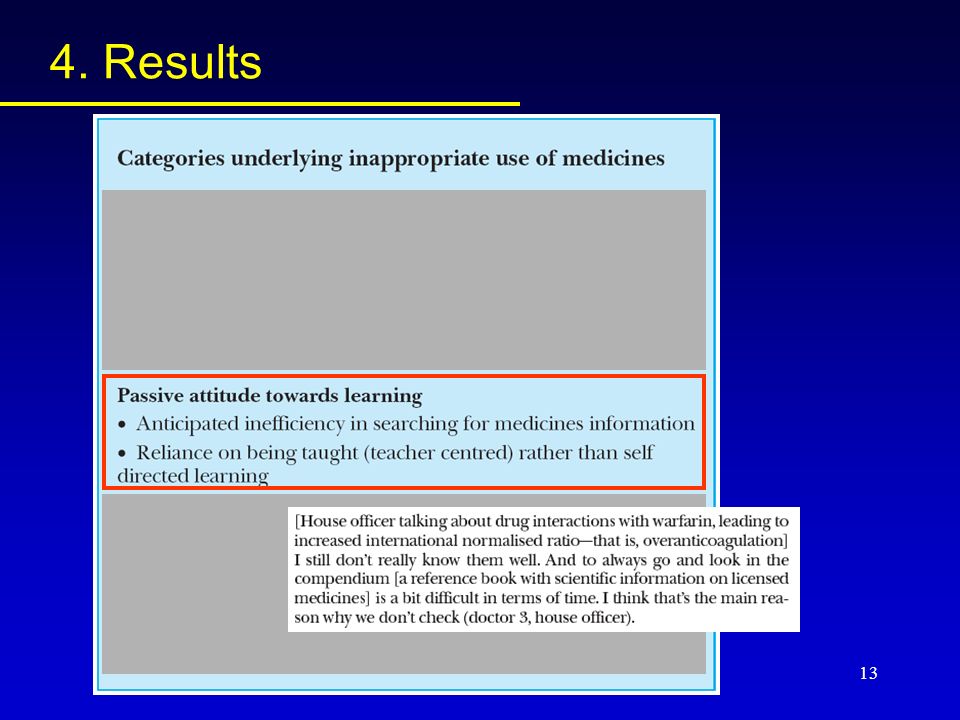 4. Results

Categories underlying inappropriate use of medicines

Passive attitude towards learning
• Anticipated inefficiency in searching for medicines information
• Reliance on being taught (teacher centred) rather than self directed learning

[House officer talking about drug interactions with warfarin, leading to increased international normalised ratio—that is, overanticoagulation] I still don't really know them well. And to always go and look in the compendium [a reference book with scientific information on licensed medicines] is a bit difficult in terms of time. I think that's the main reason why we don't check (doctor 3, house officer).

13